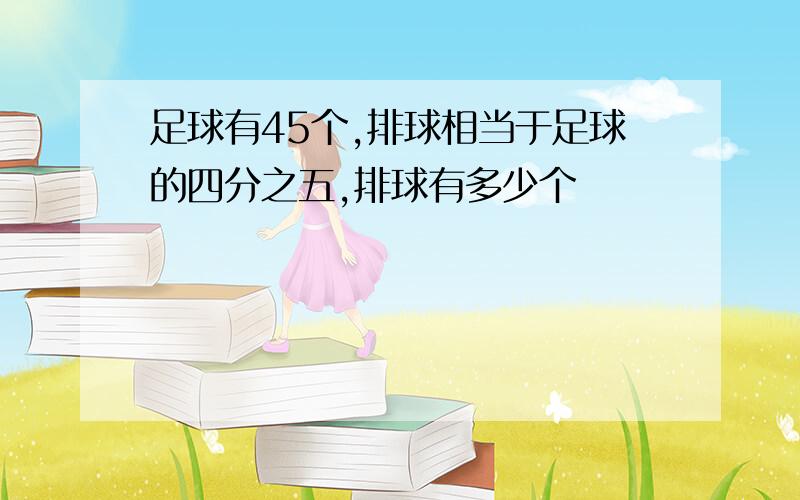 足球有45个,排球相当于足球的四分之五,排球有多少个